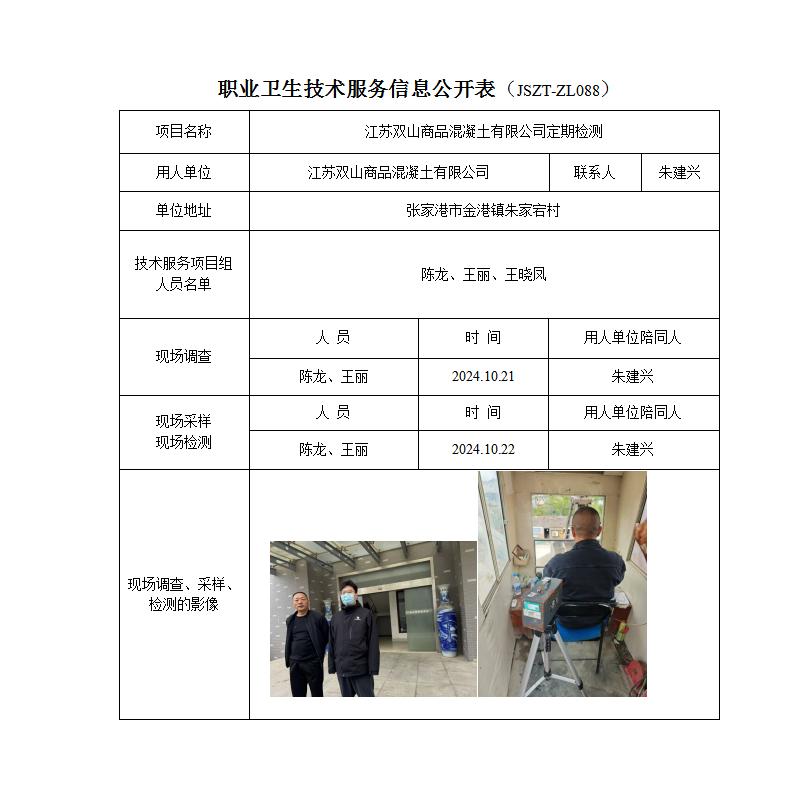 职业卫生技术服务信息公开表（JSZT-ZL088）

| 项目名称 | 江苏双山商品混凝土有限公司定期检测 | | |
|---|---|---|---|
| 用人单位 | 江苏双山商品混凝土有限公司 | 联系人 | 朱建兴 |
| 单位地址 | 张家港市金港镇朱家宕村 | | |
| 技术服务项目组人员名单 | 陈龙、王丽、王晓凤 | | |
| 现场调查 | 人 员 | 时 间 | 用人单位陪同人 |
| | 陈龙、王丽 | 2024.10.21 | 朱建兴 |
| 现场采样 现场检测 | 人 员 | 时 间 | 用人单位陪同人 |
| | 陈龙、王丽 | 2024.10.22 | 朱建兴 |
| 现场调查、采样、检测的影像 | | | |